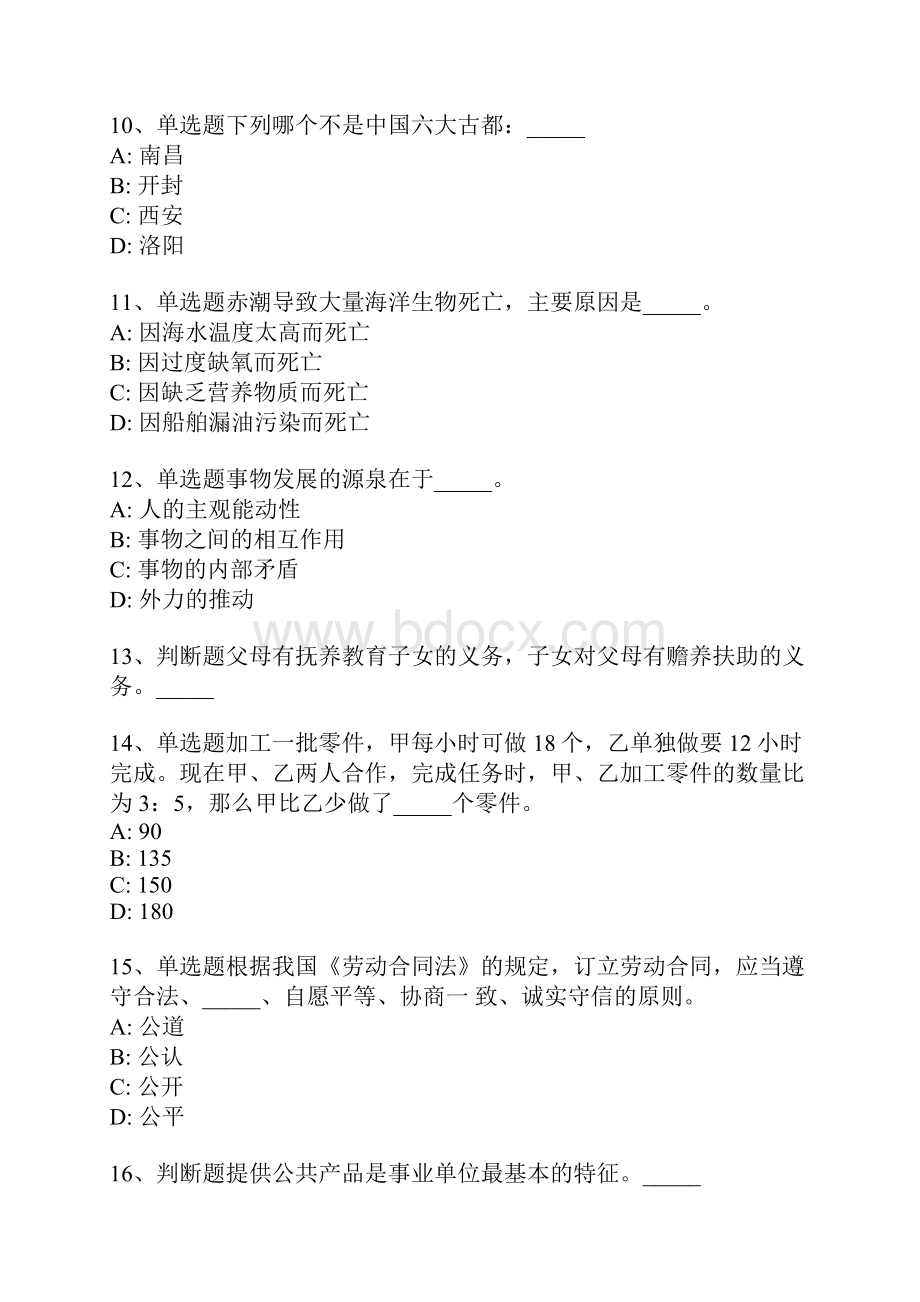 10、单选题下列哪个不是中国六大古都：_____
A: 南昌
B: 开封
C: 西安
D: 洛阳

11、单选题赤潮导致大量海洋生物死亡，主要原因是_____。
A: 因海水温度太高而死亡
B: 因过度缺氧而死亡
C: 因缺乏营养物质而死亡
D: 因船舶漏油污染而死亡

12、单选题事物发展的源泉在于_____。
A: 人的主观能动性
B: 事物之间的相互作用
C: 事物的内部矛盾
D: 外力的推动

www.bdocx.com

13、判断题父母有抚养教育子女的义务，子女对父母有赡养扶助的义务。_____

14、单选题加工一批零件，甲每小时可做 18 个，乙单独做要 12 小时完成。现在甲、乙两人合作，完成任务时，甲、乙加工零件的数量比为 3：5，那么甲比乙少做了_____个零件。
A: 90
B: 135
C: 150
D: 180

15、单选题根据我国《劳动合同法》的规定，订立劳动合同，应当遵守合法、_____、自愿平等、协商一 致、诚实守信的原则。
A: 公道
B: 公认
C: 公开
D: 公平

16、判断题提供公共产品是事业单位最基本的特征。_____